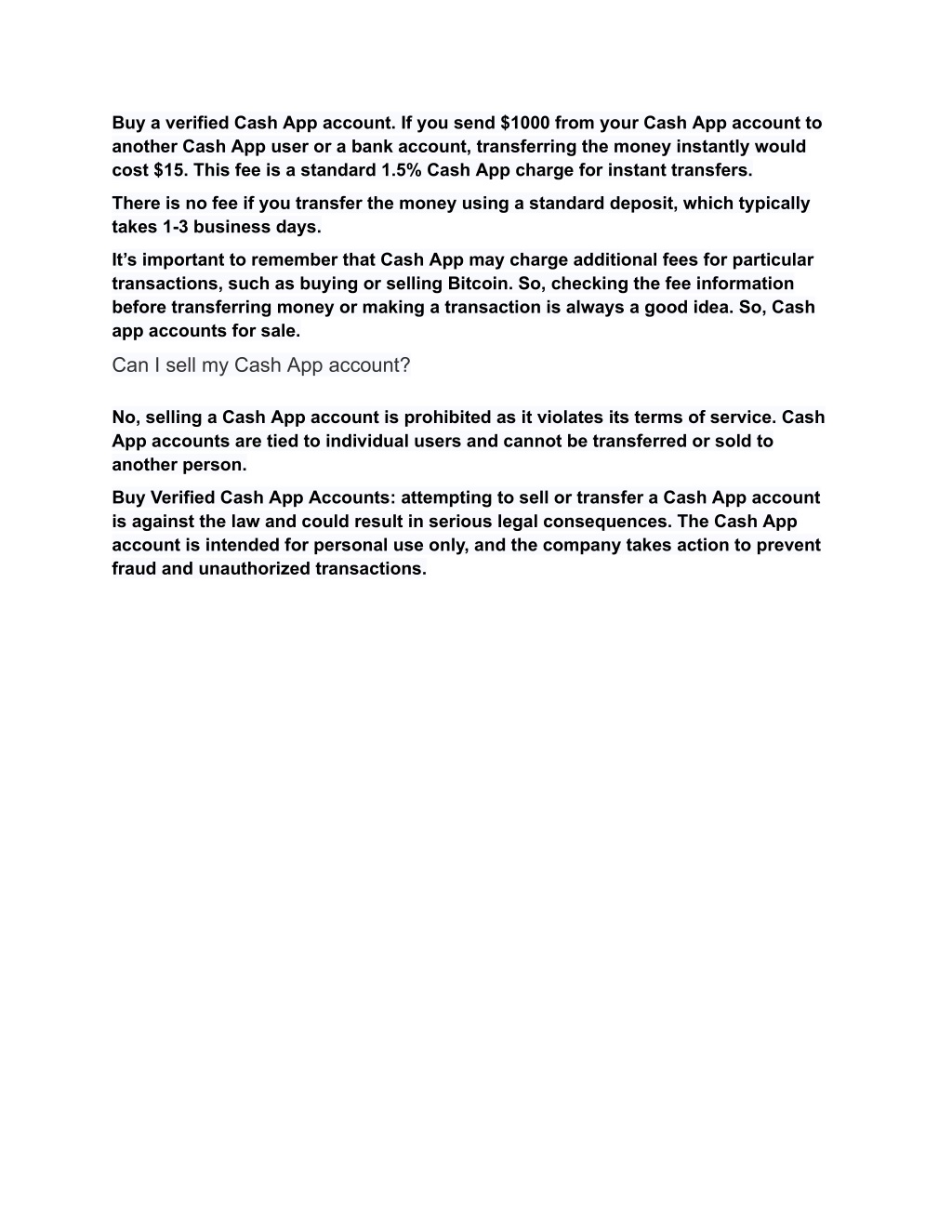 Buy a verified Cash App account. If you send \$1000 from your Cash App account to another Cash App user or a bank account, transferring the money instantly would cost \$15. This fee is a standard 1.5% Cash App charge for instant transfers.

There is no fee if you transfer the money using a standard deposit, which typically takes 1-3 business days.

It’s important to remember that Cash App may charge additional fees for particular transactions, such as buying or selling Bitcoin. So, checking the fee information before transferring money or making a transaction is always a good idea. So, Cash app accounts for sale.

Can I sell my Cash App account?

No, selling a Cash App account is prohibited as it violates its terms of service. Cash App accounts are tied to individual users and cannot be transferred or sold to another person.

Buy Verified Cash App Accounts: attempting to sell or transfer a Cash App account is against the law and could result in serious legal consequences. The Cash App account is intended for personal use only, and the company takes action to prevent fraud and unauthorized transactions.